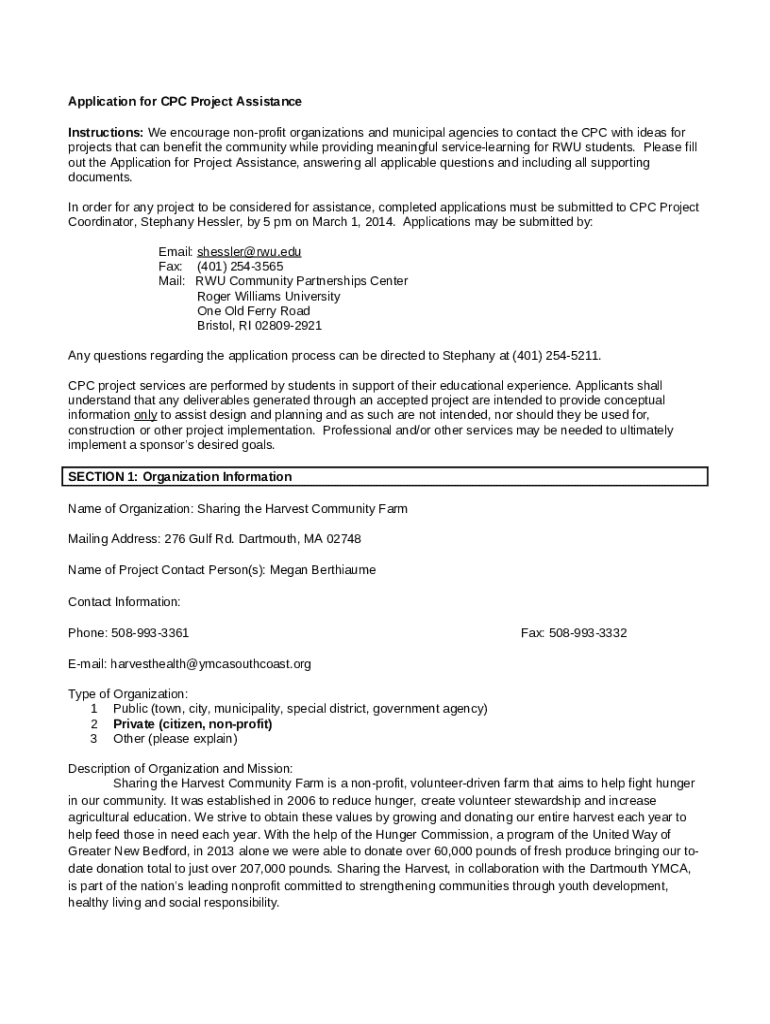 Application for CPC Project Assistance

Instructions: We encourage non-profit organizations and municipal agencies to contact the CPC with ideas for projects that can benefit the community while providing meaningful service-learning for RWU students. Please fill out the Application for Project Assistance, answering all applicable questions and including all supporting documents.

In order for any project to be considered for assistance, completed applications must be submitted to CPC Project Coordinator, Stephany Hessler, by 5 pm on March 1, 2014. Applications may be submitted by:

Email: shessler@rwu.edu
Fax: (401) 254-3565
Mail: RWU Community Partnerships Center
Roger Williams University
One Old Ferry Road
Bristol, RI 02809-2921

Any questions regarding the application process can be directed to Stephany at (401) 254-5211.

CPC project services are performed by students in support of their educational experience. Applicants shall understand that any deliverables generated through an accepted project are intended to provide conceptual information only to assist design and planning and as such are not intended, nor should they be used for, construction or other project implementation. Professional and/or other services may be needed to ultimately implement a sponsor's desired goals.

SECTION 1: Organization Information

Name of Organization: Sharing the Harvest Community Farm

Mailing Address: 276 Gulf Rd. Dartmouth, MA 02748

Name of Project Contact Person(s): Megan Berthiaume

Contact Information:

Phone: 508-993-3361

Fax: 508-993-3332

E-mail: harvesthealth@ymcasouthcoast.org

Type of Organization:
1 Public (town, city, municipality, special district, government agency)
2 Private (citizen, non-profit)
3 Other (please explain)

Description of Organization and Mission:
Sharing the Harvest Community Farm is a non-profit, volunteer-driven farm that aims to help fight hunger in our community. It was established in 2006 to reduce hunger, create volunteer stewardship and increase agricultural education. We strive to obtain these values by growing and donating our entire harvest each year to help feed those in need each year. With the help of the Hunger Commission, a program of the United Way of Greater New Bedford, in 2013 alone we were able to donate over 60,000 pounds of fresh produce bringing our to-date donation total to just over 207,000 pounds. Sharing the Harvest, in collaboration with the Dartmouth YMCA, is part of the nation's leading nonprofit committed to strengthening communities through youth development, healthy living and social responsibility.